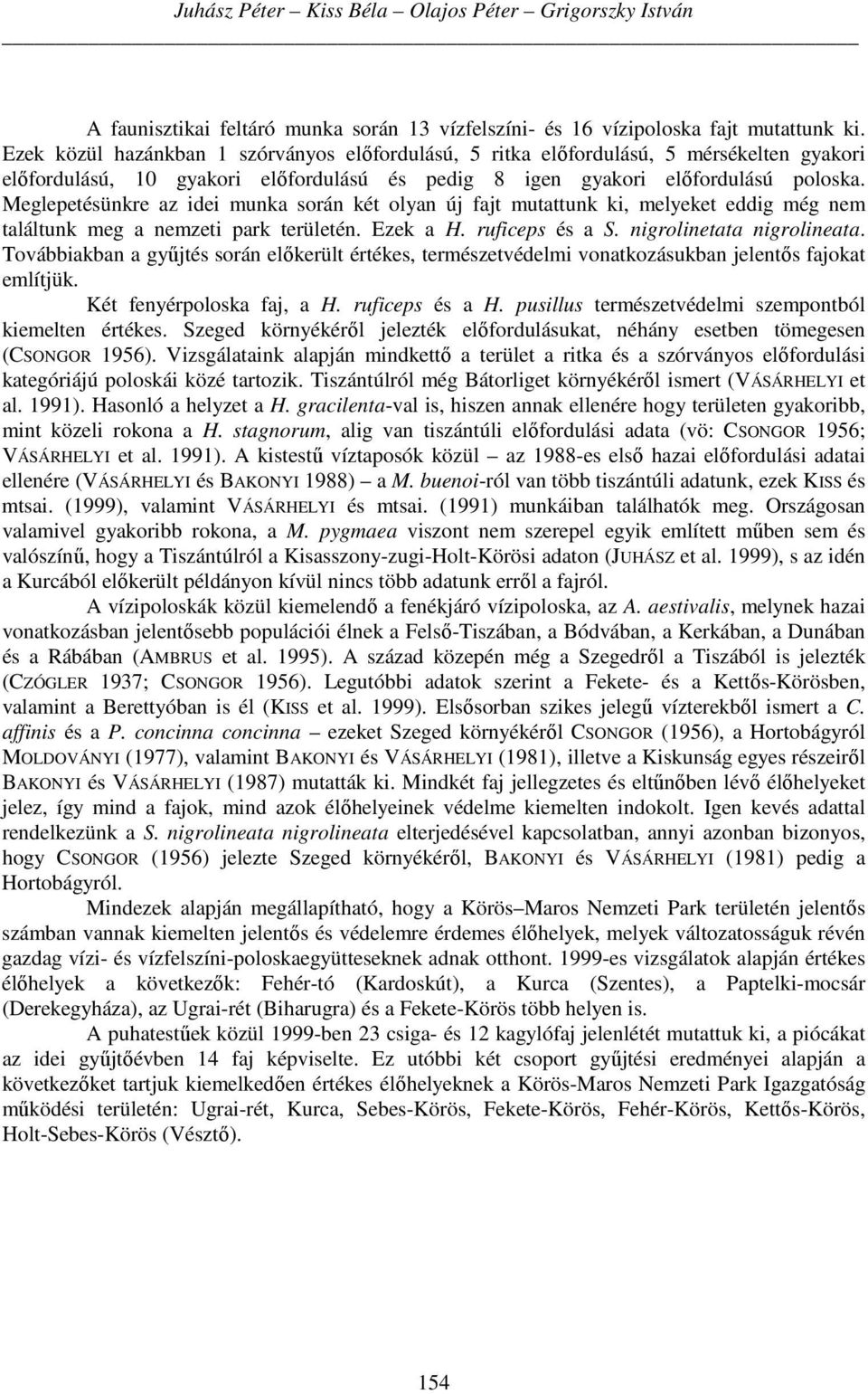 Juhász Péter – Kiss Béla – Olajos Péter – Grigorszky István

A faunisztikai feltáró munka során 13 vízfelszíni- és 16 vízipoloska fajt mutattunk ki. Ezek közül hazánkban 1 szórványos előfordulású, 5 ritka előfordulású, 5 mérsékelten gyakori előfordulású, 10 gyakori előfordulású és pedig 8 igen gyakori előfordulású poloska. Meglepetésünkre az idei munka során két olyan új fajt mutattunk ki, melyeket eddig még nem találtunk meg a nemzeti park területén. Ezek a H. ruficeps és a S. nigrolinetata nigrolineata. Továbbiakban a gyűjtés során előkerült értékes, természetvédelmi vonatkozásukban jelentős fajokat említjük.

Két fenyérpoloska faj, a H. ruficeps és a H. pusillus természetvédelmi szempontból kiemelten értékes. Szeged környékéről jelezték előfordulásukat, néhány esetben tömegesen (CSONGOR 1956). Vizsgálataink alapján mindkettő a terület a ritka és a szórványos előfordulási kategóriájú poloskái közé tartozik. Tiszántúlról még Bátorliget környékéről ismert (VÁSÁRHELYI et al. 1991). Hasonló a helyzet a H. gracilenta-val is, hiszen annak ellenére hogy területen gyakoribb, mint közeli rokona a H. stagnorum, alig van tiszántúli előfordulási adata (vö: CSONGOR 1956; VÁSÁRHELYI et al. 1991). A kistestű víztaposók közül – az 1988-es első hazai előfordulási adatai ellenére (VÁSÁRHELYI és BAKONYI 1988) – a M. buenoi-ról van több tiszántúli adatunk, ezek KISS és mtsai. (1999), valamint VÁSÁRHELYI és mtsai. (1991) munkáiban találhatók meg. Országosan valamivel gyakoribb rokona, a M. pygmaea viszont nem szerepel egyik említett műben sem és valószínű, hogy a Tiszántúlról a Kisasszony-zugi-Holt-Körösi adaton (JUHÁSZ et al. 1999), s az idén a Kurcából előkerült példányon kívül nincs több adatunk erről a fajról.

A vízipoloskák közül kiemelendő a fenékjáró vízipoloska, az A. aestivalis, melynek hazai vonatkozásban jelentősebb populációi élnek a Felső-Tiszában, a Bódvában, a Kerkában, a Dunában és a Rábában (AMBRUS et al. 1995). A század közepén még a Szegedről a Tiszából is jelezték (CZÓGLER 1937; CSONGOR 1956). Legutóbbi adatok szerint a Fekete- és a Kettős-Körösben, valamint a Berettyóban is él (KISS et al. 1999). Elsősorban szikes jelegű vízterekből ismert a C. affinis és a P. concinna concinna – ezeket Szeged környékéről CSONGOR (1956), a Hortobágyról MOLDOVÁNYI (1977), valamint BAKONYI és VÁSÁRHELYI (1981), illetve a Kiskunság egyes részeiről BAKONYI és VÁSÁRHELYI (1987) mutatták ki. Mindkét faj jellegzetes és eltűnőben lévő élőhelyeket jelez, így mind a fajok, mind azok élőhelyeinek védelme kiemelten indokolt. Igen kevés adattal rendelkezünk a S. nigrolineata nigrolineata elterjedésével kapcsolatban, annyi azonban bizonyos, hogy CSONGOR (1956) jelezte Szeged környékéről, BAKONYI és VÁSÁRHELYI (1981) pedig a Hortobágyról.

Mindezek alapján megállapítható, hogy a Körös–Maros Nemzeti Park területén jelentős számban vannak kiemelten jelentős és védelemre érdemes élőhelyek, melyek változatosságuk révén gazdag vízi- és vízfelszíni-poloskaegyütteseknek adnak otthont. 1999-es vizsgálatok alapján értékes élőhelyek a következők: Fehér-tó (Kardoskút), a Kurca (Szentes), a Paptelki-mocsár (Derekegyháza), az Ugrai-rét (Biharugra) és a Fekete-Körös több helyen is.

A puhatestűek közül 1999-ben 23 csiga- és 12 kagylófaj jelenlétét mutattuk ki, a piócákat az idei gyűjtőévben 14 faj képviselte. Ez utóbbi két csoport gyűjtési eredményei alapján a következőket tartjuk kiemelkedően értékes élőhelyeknek a Körös-Maros Nemzeti Park Igazgatóság működési területén: Ugrai-rét, Kurca, Sebes-Körös, Fekete-Körös, Fehér-Körös, Kettős-Körös, Holt-Sebes-Körös (Vésztő).

154